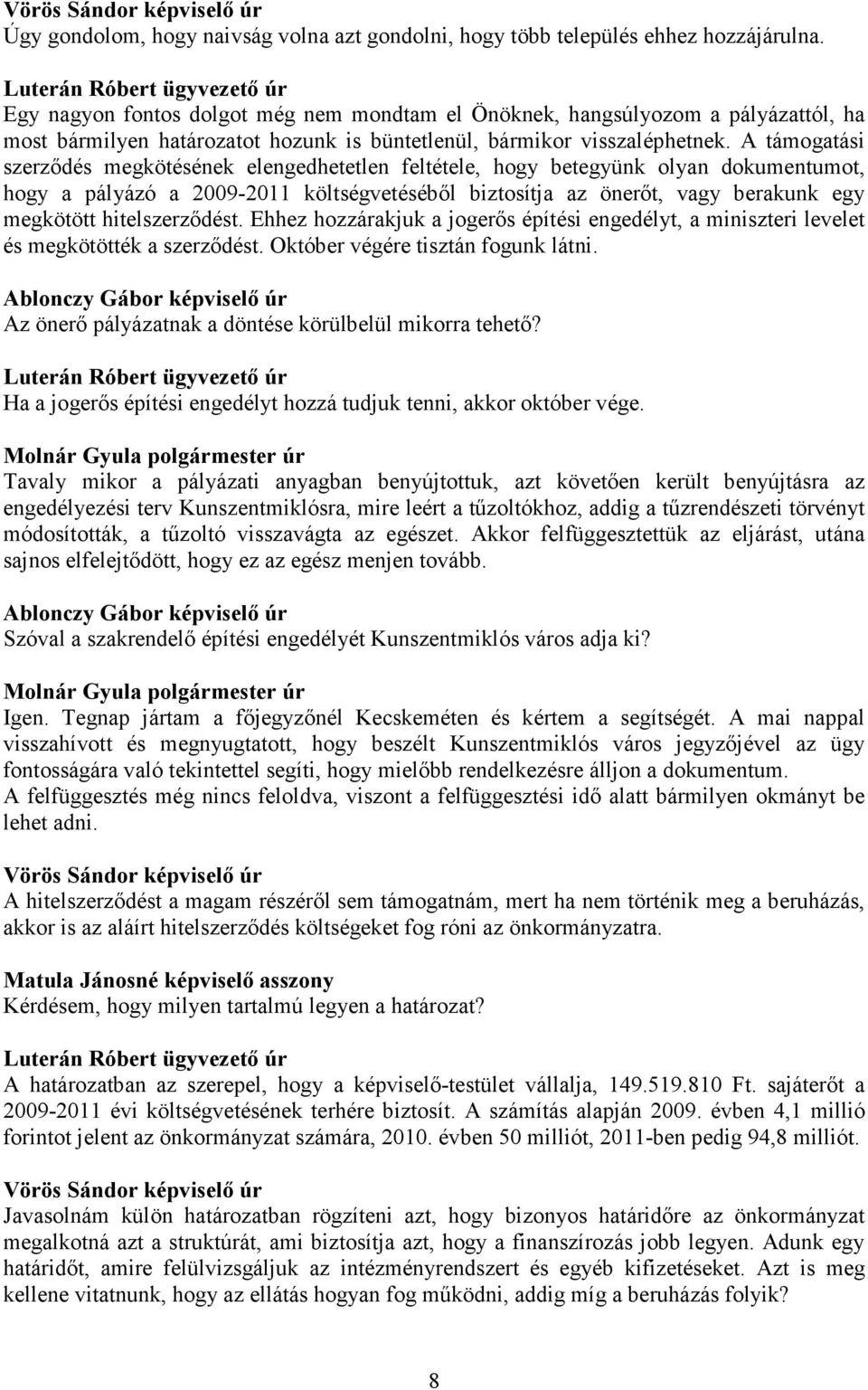 Vörös Sándor képviselő úr
Úgy gondolom, hogy naivság volna azt gondolni, hogy több település ehhez hozzájárulna.

Luterán Róbert ügyvezető úr
Egy nagyon fontos dolgot még nem mondtam el Önöknek, hangsúlyozom a pályázattól, ha most bármilyen határozatot hozunk is büntetlenül, bármikor visszaléphetnek. A támogatási szerződés megkötésének elengedhetetlen feltétele, hogy betegyünk olyan dokumentumot, hogy a pályázó a 2009-2011 költségvetéséből biztosítja az önerőt, vagy berakunk egy megkötött hitelszerződést. Ehhez hozzárakjuk a jogerős építési engedélyt, a miniszteri levelet és megkötötték a szerződést. Október végére tisztán fogunk látni.

Ablonczy Gábor képviselő úr
Az önerő pályázatnak a döntése körülbelül mikorra tehető?

Luterán Róbert ügyvezető úr
Ha a jogerős építési engedélyt hozzá tudjuk tenni, akkor október vége.

Molnár Gyula polgármester úr
Tavaly mikor a pályázati anyagban benyújtottuk, azt követően került benyújtásra az engedélyezési terv Kunszentmiklósra, mire leért a tűzoltókhoz, addig a tűzrendészeti törvényt módosították, a tűzoltó visszavágta az egészet. Akkor felfüggesztettük az eljárást, utána sajnos elfelejtődött, hogy ez az egész menjen tovább.

Ablonczy Gábor képviselő úr
Szóval a szakrendelő építési engedélyét Kunszentmiklós város adja ki?

Molnár Gyula polgármester úr
Igen. Tegnap jártam a főjegyzőnél Kecskeméten és kértem a segítségét. A mai nappal visszahívott és megnyugtatott, hogy beszélt Kunszentmiklós város jegyzőjével az ügy fontosságára való tekintettel segíti, hogy mielőbb rendelkezésre álljon a dokumentum.
A felfüggesztés még nincs feloldva, viszont a felfüggesztési idő alatt bármilyen okmányt be lehet adni.

Vörös Sándor képviselő úr
A hitelszerződést a magam részéről sem támogatnám, mert ha nem történik meg a beruházás, akkor is az aláírt hitelszerződés költségeket fog róni az önkormányzatra.

Matula Jánosné képviselő asszony
Kérdésem, hogy milyen tartalmú legyen a határozat?

Luterán Róbert ügyvezető úr
A határozatban az szerepel, hogy a képviselő-testület vállalja, 149.519.810 Ft. sajáterőt a 2009-2011 évi költségvetésének terhére biztosít. A számítás alapján 2009. évben 4,1 millió forintot jelent az önkormányzat számára, 2010. évben 50 milliót, 2011-ben pedig 94,8 milliót.

Vörös Sándor képviselő úr
Javasolnám külön határozatban rögzíteni azt, hogy bizonyos határidőre az önkormányzat megalkotná azt a struktúrát, ami biztosítja azt, hogy a finanszírozás jobb legyen. Adunk egy határidőt, amire felülvizsgáljuk az intézményrendszert és egyéb kifizetéseket. Azt is meg kellene vitatnunk, hogy az ellátás hogyan fog működni, addig míg a beruházás folyik?

8